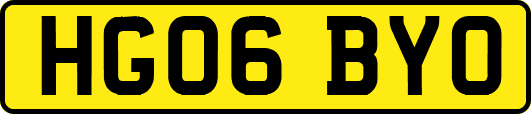 HG06 BYO